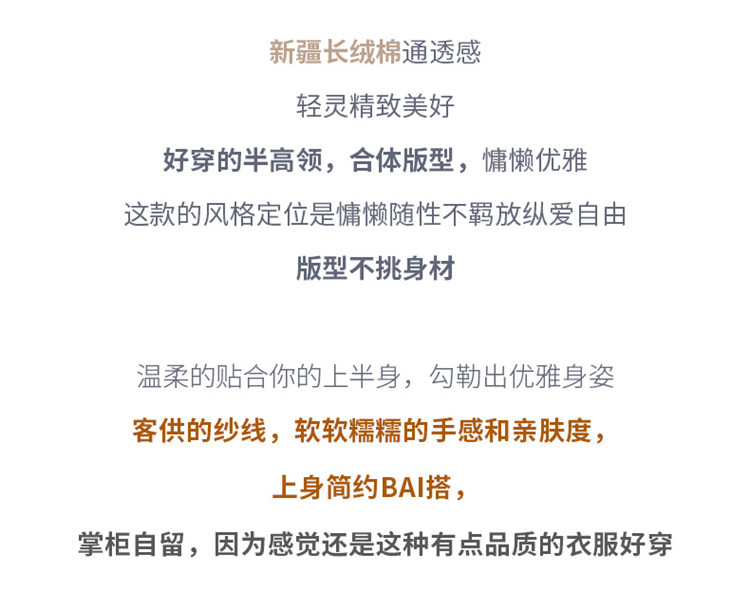 新疆长绒棉通透感

轻灵精致美好

好穿的半高领，合体版型，慵懒优雅

这款的风格定位是慵懒随性不羁放纵爱自由

版型不挑身材

温柔的贴合你的上半身，勾勒出优雅身姿

客供的纱线，软软糯糯的手感和亲肤度，

上身简约BAI搭，

掌柜自留，因为感觉还是这种有点品质的衣服好穿